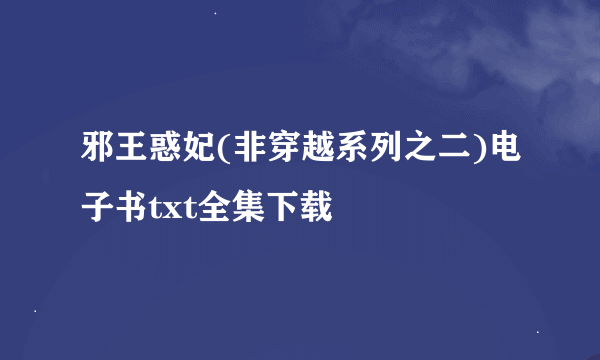 邪王惑妃(非穿越系列之二)电子书txt全集下载